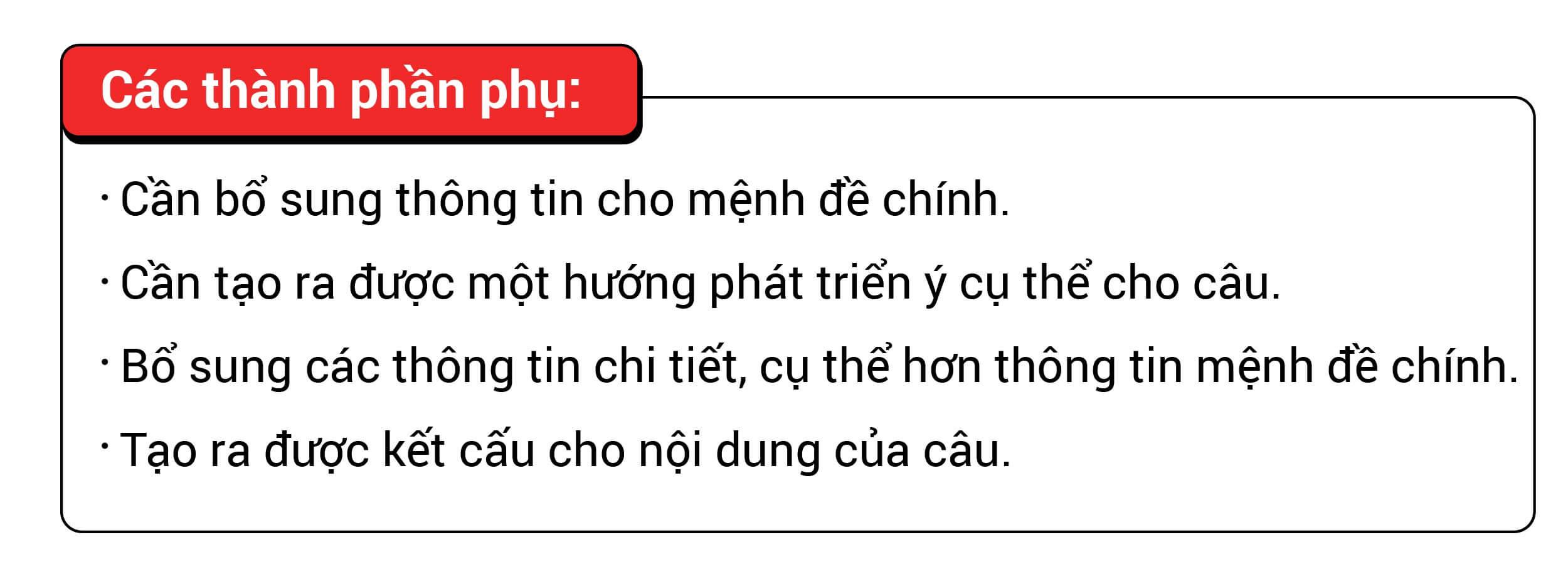 Các thành phần phụ:

· Cần bổ sung thông tin cho mệnh đề chính.

· Cần tạo ra được một hướng phát triển ý cụ thể cho câu.

· Bổ sung các thông tin chi tiết, cụ thể hơn thông tin mệnh đề chính.

· Tạo ra được kết cấu cho nội dung của câu.